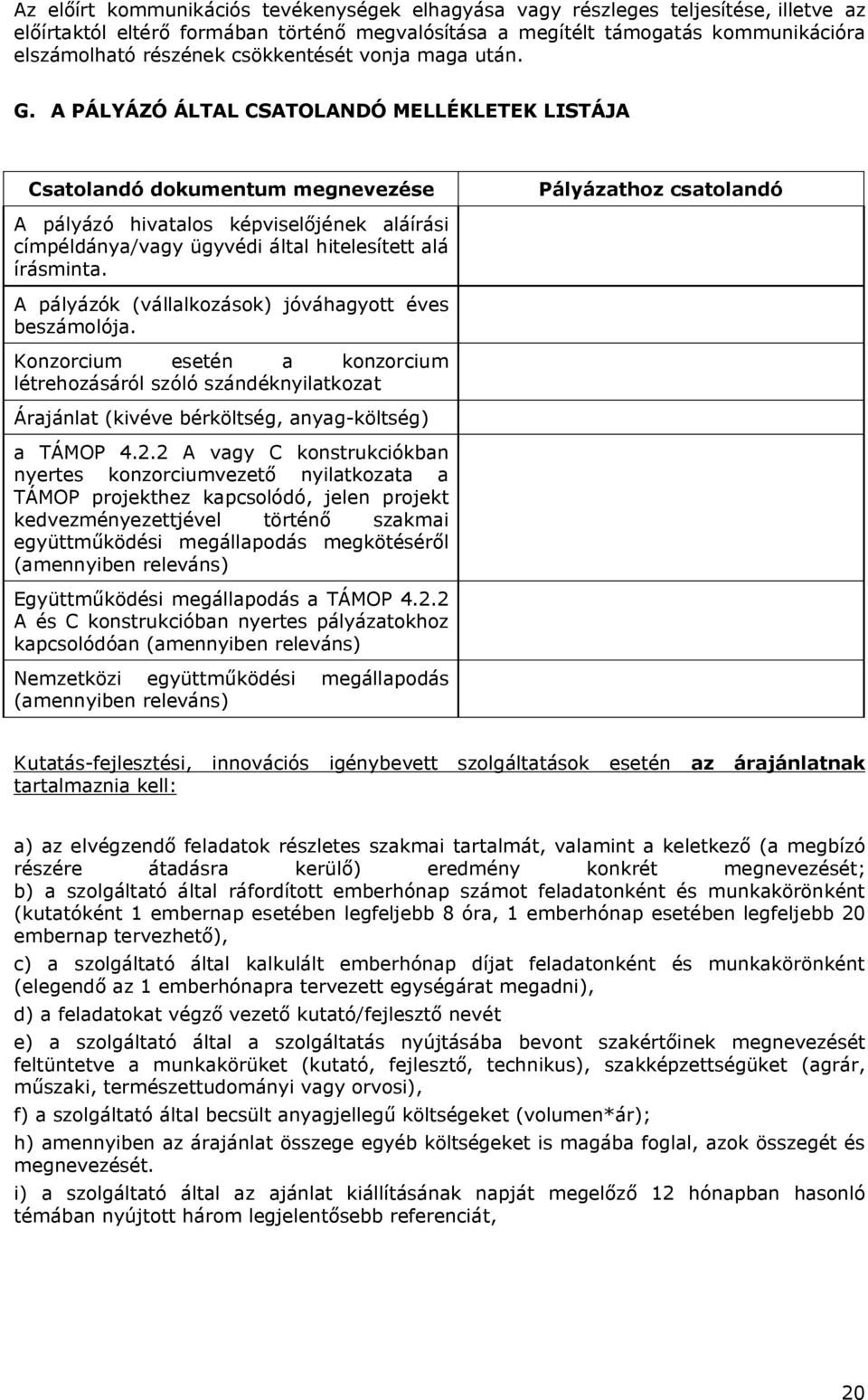 Az előírt kommunikációs tevékenységek elhagyása vagy részleges teljesítése, illetve az előírtaktól eltérő formában történő megvalósítása a megítélt támogatás kommunikációra elszámolható részének csökkentését vonja maga után.

G. A PÁLYÁZÓ ÁLTAL CSATOLANDÓ MELLÉKLETEK LISTÁJA

| Csatolandó dokumentum megnevezése | Pályázathoz csatolandó |
|---|---|
| A pályázó hivatalos képviselőjének aláírási címpéldánya/vagy ügyvédi által hitelesített alá írásminta. | |
| A pályázók (vállalkozások) jóváhagyott éves beszámolója. | |
| Konzorcium esetén a konzorcium létrehozásáról szóló szándéknyilatkozat | |
| Árajánlat (kivéve bérköltség, anyag-költség) | |
| a TÁMOP 4.2.2 A vagy C konstrukciókban nyertes konzorciumvezető nyilatkozata a TÁMOP projekthez kapcsolódó, jelen projekt kedvezményezettjével történő szakmai együttműködési megállapodás megkötéséről (amennyiben releváns) | |
| Együttműködési megállapodás a TÁMOP 4.2.2 A és C konstrukcióban nyertes pályázatokhoz kapcsolódóan (amennyiben releváns) | |
| Nemzetközi együttműködési megállapodás (amennyiben releváns) | |

Kutatás-fejlesztési, innovációs igénybevett szolgáltatások esetén az árajánlatnak tartalmaznia kell:

a) az elvégzendő feladatok részletes szakmai tartalmát, valamint a keletkező (a megbízó részére átadásra kerülő) eredmény konkrét megnevezését;
b) a szolgáltató által ráfordított emberhónap számot feladatonként és munkakörönként (kutatóként 1 embernap esetében legfeljebb 8 óra, 1 emberhónap esetében legfeljebb 20 embernap tervezhető),

c) a szolgáltató által kalkulált emberhónap díjat feladatonként és munkakörönként (elegendő az 1 emberhónapra tervezett egységárat megadni),

d) a feladatokat végző vezető kutató/fejlesztő nevét

e) a szolgáltató által a szolgáltatás nyújtásába bevont szakértőinek megnevezését feltüntetve a munkakörüket (kutató, fejlesztő, technikus), szakképzettségüket (agrár, műszaki, természettudományi vagy orvosi),

f) a szolgáltató által becsült anyagjellegű költségeket (volumen*ár);

h) amennyiben az árajánlat összege egyéb költségeket is magába foglal, azok összegét és megnevezését.

i) a szolgáltató által az ajánlat kiállításának napját megelőző 12 hónapban hasonló témában nyújtott három legjelentősebb referenciát,

20